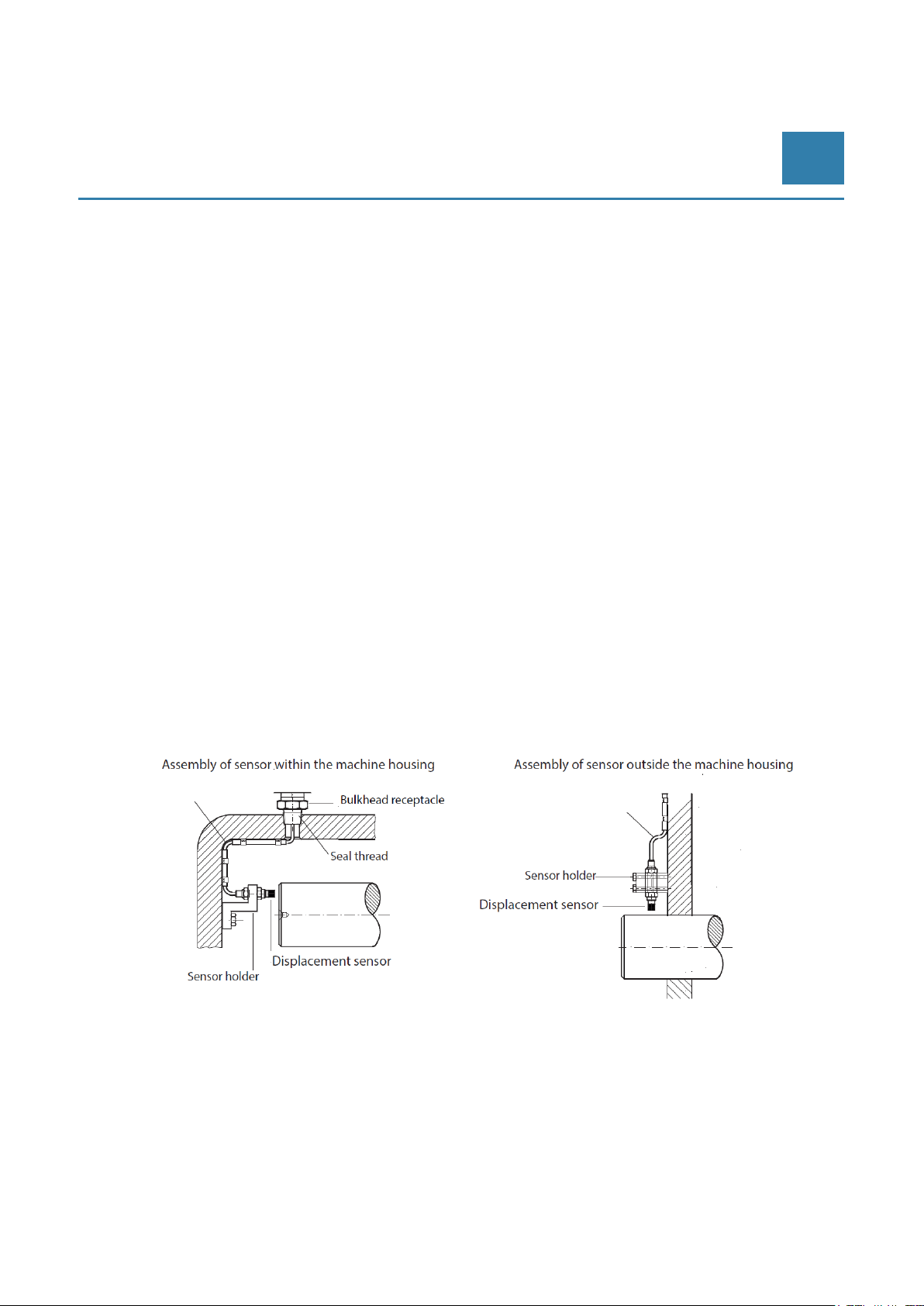 Assembly of sensor within the machine housing

Bulkhead receptacle

Seal thread

Displacement sensor

Sensor holder

Assembly of sensor outside the machine housing

Sensor holder

Displacement sensor